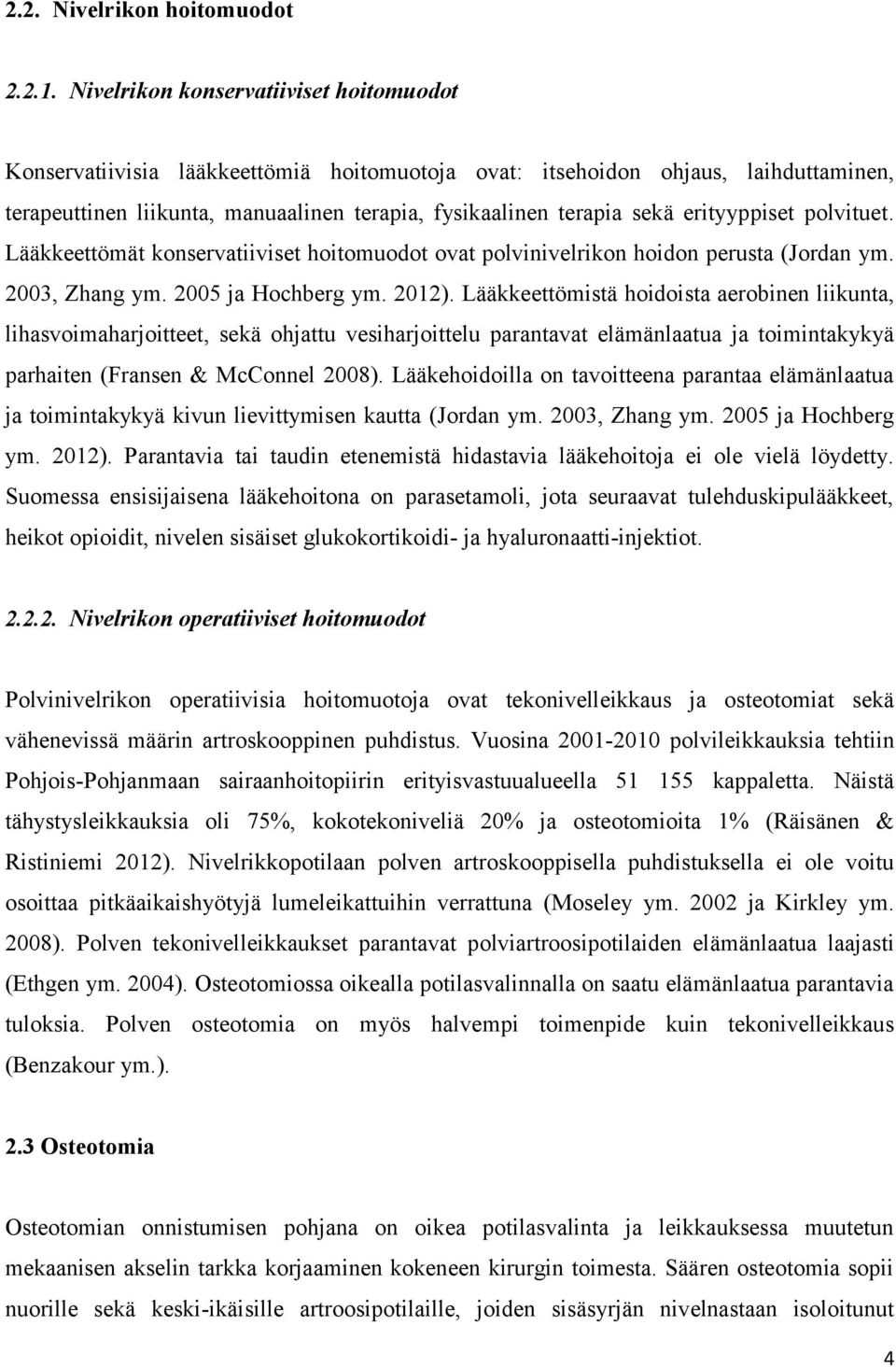 2.2. Nivelrikon hoitomuodot

2.2.1. Nivelrikon konservatiiviset hoitomuodot

Konservatiivisia lääkkeettömiä hoitomuotoja ovat: itsehoidon ohjaus, laihduttaminen, terapeuttinen liikunta, manuaalinen terapia, fysikaalinen terapia sekä erityyppiset polvituet. Lääkkeettömät konservatiiviset hoitomuodot ovat polvinivelrikon hoidon perusta (Jordan ym. 2003, Zhang ym. 2005 ja Hochberg ym. 2012). Lääkkeettömistä hoidoista aerobinen liikunta, lihasvoimaharjoitteet, sekä ohjattu vesiharjoittelu parantavat elämänlaatua ja toimintakykyä parhaiten (Fransen & McConnel 2008). Lääkehoidoilla on tavoitteena parantaa elämänlaatua ja toimintakykyä kivun lievittymisen kautta (Jordan ym. 2003, Zhang ym. 2005 ja Hochberg ym. 2012). Parantavia tai taudin etenemistä hidastavia lääkehoitoja ei ole vielä löydetty. Suomessa ensisijaisena lääkehoitona on parasetamoli, jota seuraavat tulehduskipulääkkeet, heikot opioidit, nivelen sisäiset glukokortikoidi- ja hyaluronaatti-injektiot.

2.2.2. Nivelrikon operatiiviset hoitomuodot

Polvinivelrikon operatiivisia hoitomuotoja ovat tekonivelleikkaus ja osteotomiat sekä vähenevissä määrin artroskooppinen puhdistus. Vuosina 2001-2010 polvileikkauksia tehtiin Pohjois-Pohjanmaan sairaanhoitopiirin erityisvastuualueella 51 155 kappaletta. Näistä tähystysleikkauksia oli 75%, kokotekoniveliä 20% ja osteotomioita 1% (Räisänen & Ristiniemi 2012). Nivelrikkopotilaan polven artroskooppisella puhdistuksella ei ole voitu osoittaa pitkäaikaishyötyjä lumeleikattuihin verrattuna (Moseley ym. 2002 ja Kirkley ym. 2008). Polven tekonivelleikkaukset parantavat polviartroosipotilaiden elämänlaatua laajasti (Ethgen ym. 2004). Osteotomiossa oikealla potilasvalinnalla on saatu elämänlaatua parantavia tuloksia. Polven osteotomia on myös halvempi toimenpide kuin tekonivelleikkaus (Benzakour ym.).

2.3 Osteotomia

Osteotomian onnistumisen pohjana on oikea potilasvalinta ja leikkauksessa muutetun mekaanisen akselin tarkka korjaaminen kokeneen kirurgin toimesta. Säären osteotomia sopii nuorille sekä keski-ikäisille artroosipotilaille, joiden sisäsyrjän nivelnastaan isoloitunut

4